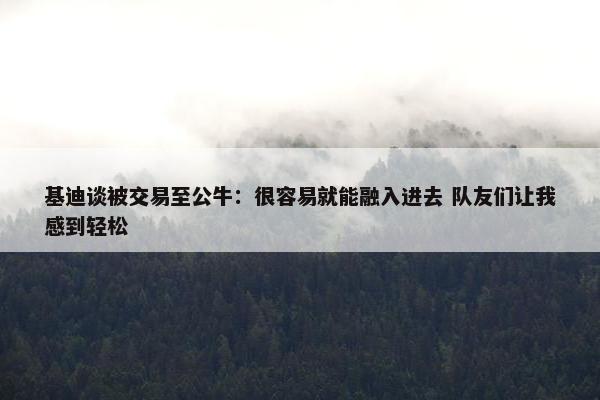 基迪谈被交易至公牛：很容易就能融入进去 队友们让我感到轻松